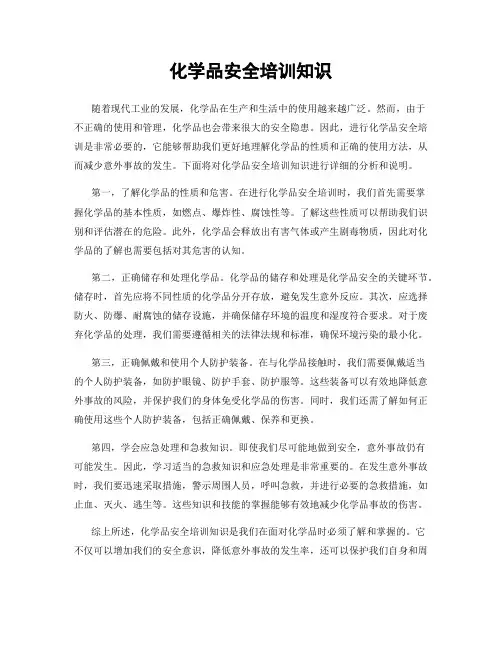 化学品安全培训知识

随着现代工业的发展，化学品在生产和生活中的使用越来越广泛。然而，由于不正确的使用和管理，化学品也会带来很大的安全隐患。因此，进行化学品安全培训是非常必要的，它能够帮助我们更好地理解化学品的性质和正确的使用方法，从而减少意外事故的发生。下面将对化学品安全培训知识进行详细的分析和说明。

第一，了解化学品的性质和危害。在进行化学品安全培训时，我们首先需要掌握化学品的基本性质，如燃点、爆炸性、腐蚀性等。了解这些性质可以帮助我们识别和评估潜在的危险。此外，化学品会释放出有害气体或产生剧毒物质，因此对化学品的了解也需要包括对其危害的认知。

第二，正确储存和处理化学品。化学品的储存和处理是化学品安全的关键环节。储存时，首先应将不同性质的化学品分开存放，避免发生意外反应。其次，应选择防火、防爆、耐腐蚀的储存设施，并确保储存环境的温度和湿度符合要求。对于废弃化学品的处理，我们需要遵循相关的法律法规和标准，确保环境污染的最小化。

第三，正确佩戴和使用个人防护装备。在与化学品接触时，我们需要佩戴适当的个人防护装备，如防护眼镜、防护手套、防护服等。这些装备可以有效地降低意外事故的风险，并保护我们的身体免受化学品的伤害。同时，我们还需了解如何正确使用这些个人防护装备，包括正确佩戴、保养和更换。

第四，学会应急处理和急救知识。即使我们尽可能地做到安全，意外事故仍有可能发生。因此，学习适当的急救知识和应急处理是非常重要的。在发生意外事故时，我们要迅速采取措施，警示周围人员，呼叫急救，并进行必要的急救措施，如止血、灭火、逃生等。这些知识和技能的掌握能够有效地减少化学品事故的伤害。

综上所述，化学品安全培训知识是我们在面对化学品时必须了解和掌握的。它不仅可以增加我们的安全意识，降低意外事故的发生率，还可以保护我们自身和周